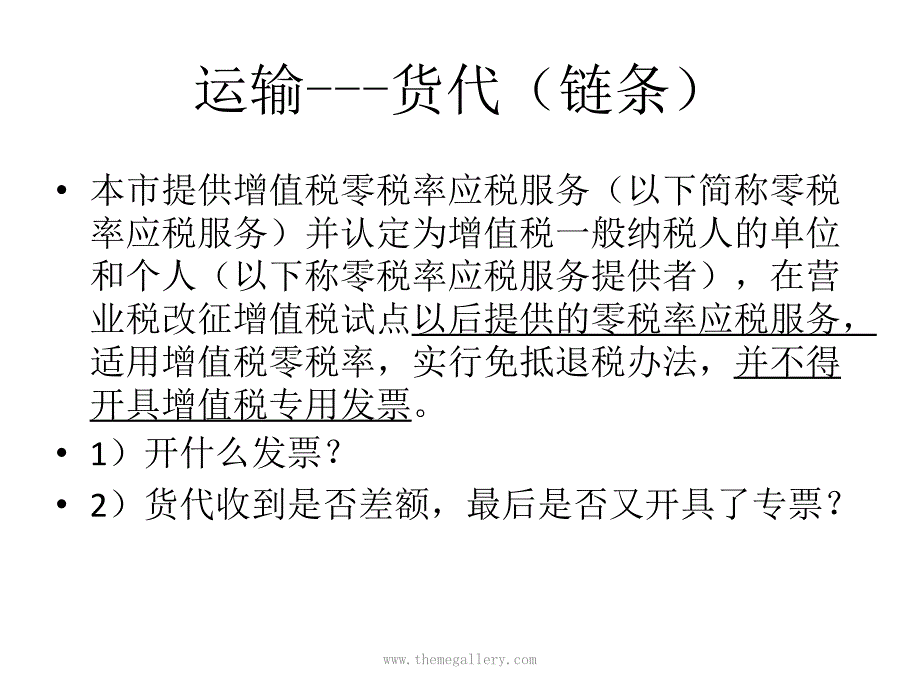 运输---货代（链条）

• 本市提供增值税零税率应税服务（以下简称零税率应税服务）并认定为增值税一般纳税人的单位和个人（以下称零税率应税服务提供者），在营业税改征增值税试点以后提供的零税率应税服务，适用增值税零税率，实行免抵退税办法，并不得开具增值税专用发票。

• 1）开什么发票？

• 2）货代收到是否差额，最后是否又开具了专票？

www.themegallery.com